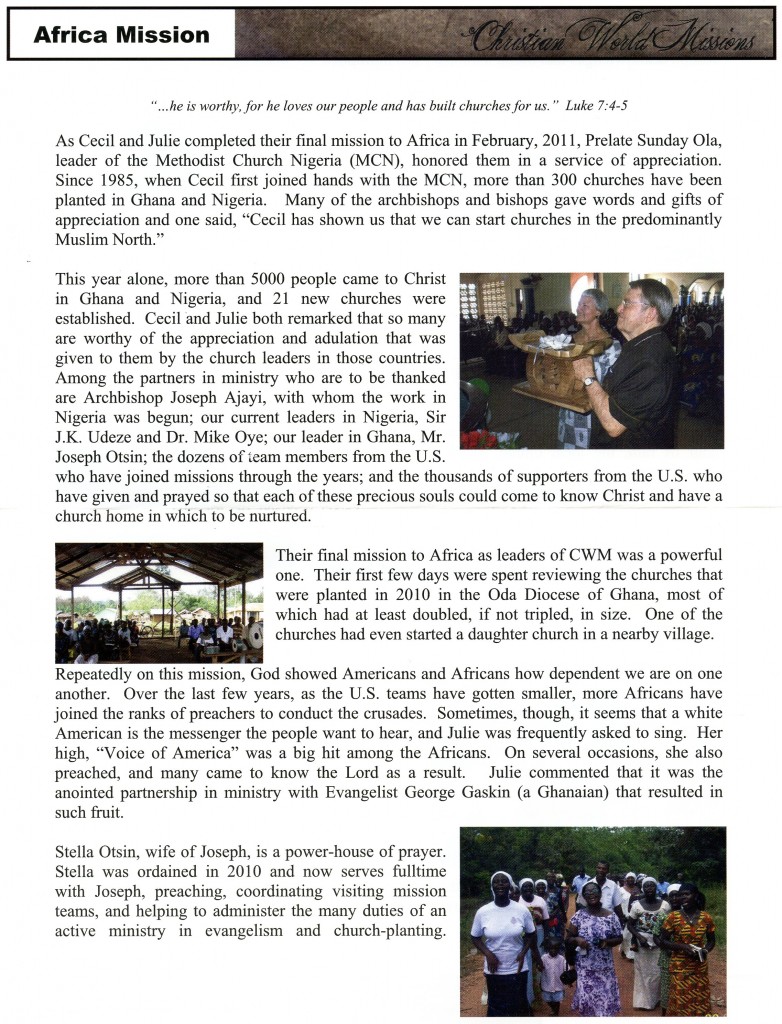 Africa Mission

Christian World Missions

"...he is worthy, for he loves our people and has built churches for us." Luke 7:4-5

As Cecil and Julie completed their final mission to Africa in February, 2011, Prelate Sunday Ola, leader of the Methodist Church Nigeria (MCN), honored them in a service of appreciation. Since 1985, when Cecil first joined hands with the MCN, more than 300 churches have been planted in Ghana and Nigeria. Many of the archbishops and bishops gave words and gifts of appreciation and one said, "Cecil has shown us that we can start churches in the predominantly Muslim North."

This year alone, more than 5000 people came to Christ in Ghana and Nigeria, and 21 new churches were established. Cecil and Julie both remarked that so many are worthy of the appreciation and adulation that was given to them by the church leaders in those countries. Among the partners in ministry who are to be thanked are Archbishop Joseph Ajayi, with whom the work in Nigeria was begun; our current leaders in Nigeria, Sir J.K. Udeze and Dr. Mike Oye; our leader in Ghana, Mr. Joseph Otsin; the dozens of team members from the U.S. who have joined missions through the years; and the thousands of supporters from the U.S. who have given and prayed so that each of these precious souls could come to know Christ and have a church home in which to be nurtured.

Their final mission to Africa as leaders of CWM was a powerful one. Their first few days were spent reviewing the churches that were planted in 2010 in the Oda Diocese of Ghana, most of which had at least doubled, if not tripled, in size. One of the churches had even started a daughter church in a nearby village.

Repeatedly on this mission, God showed Americans and Africans how dependent we are on one another. Over the last few years, as the U.S. teams have gotten smaller, more Africans have joined the ranks of preachers to conduct the crusades. Sometimes, though, it seems that a white American is the messenger the people want to hear, and Julie was frequently asked to sing. Her high, "Voice of America" was a big hit among the Africans. On several occasions, she also preached, and many came to know the Lord as a result. Julie commented that it was the anointed partnership in ministry with Evangelist George Gaskin (a Ghanaian) that resulted in such fruit.

Stella Otsin, wife of Joseph, is a power-house of prayer. Stella was ordained in 2010 and now serves fulltime with Joseph, preaching, coordinating visiting mission teams, and helping to administer the many duties of an active ministry in evangelism and church-planting.